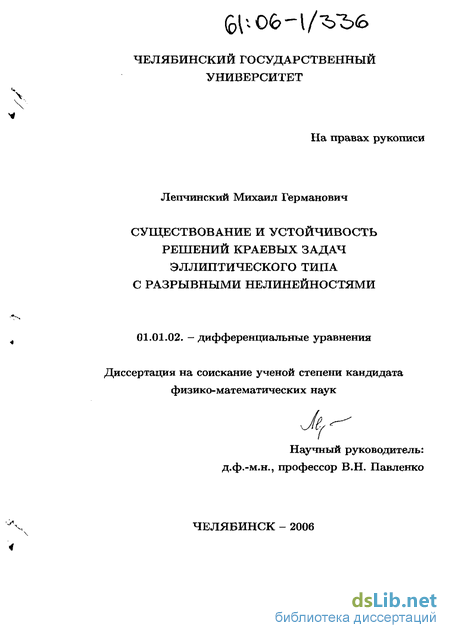 61:06-1/336

ЧЕЛЯБИНСКИЙ ГОСУДАРСТВЕННЫЙ УНИВЕРСИТЕТ

На правах рукописи

Лепчинский Михаил Германович

СУЩЕСТВОВАНИЕ И УСТОЙЧИВОСТЬ РЕШЕНИЙ КРАЕВЫХ ЗАДАЧ ЭЛЛИПТИЧЕСКОГО ТИПА С РАЗРЫВНЫМИ НЕЛИНЕЙНОСТЯМИ

01.01.02. – дифференциальные уравнения

Диссертация на соискание ученой степени кандидата физико-математических наук

Научный руководитель:
д.ф.-м.н., профессор В.Н. Павленко

ЧЕЛЯБИНСК – 2006

dsLib.net
библиотека диссертаций